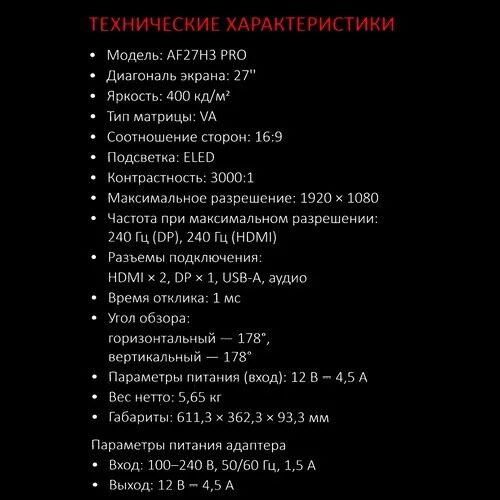 ТЕХНИЧЕСКИЕ ХАРАКТЕРИСТИКИ

• Модель: AF27H3 PRO
• Диагональ экрана: 27"
• Яркость: 400 кд/м²
• Тип матрицы: VA
• Соотношение сторон: 16:9
• Подсветка: ELED
• Контрастность: 3000:1
• Максимальное разрешение: 1920 × 1080
• Частота при максимальном разрешении: 240 Гц (DP), 240 Гц (HDMI)
• Разъемы подключения: HDMI × 2, DP × 1, USB-A, аудио
• Время отклика: 1 мс
• Угол обзора: горизонтальный — 178°, вертикальный — 178°
• Параметры питания (вход): 12 В ⎓ 4,5 А
• Вес нетто: 5,65 кг
• Габариты: 611,3 × 362,3 × 93,3 мм

Параметры питания адаптера
• Вход: 100–240 В, 50/60 Гц, 1,5 А
• Выход: 12 В ⎓ 4,5 А